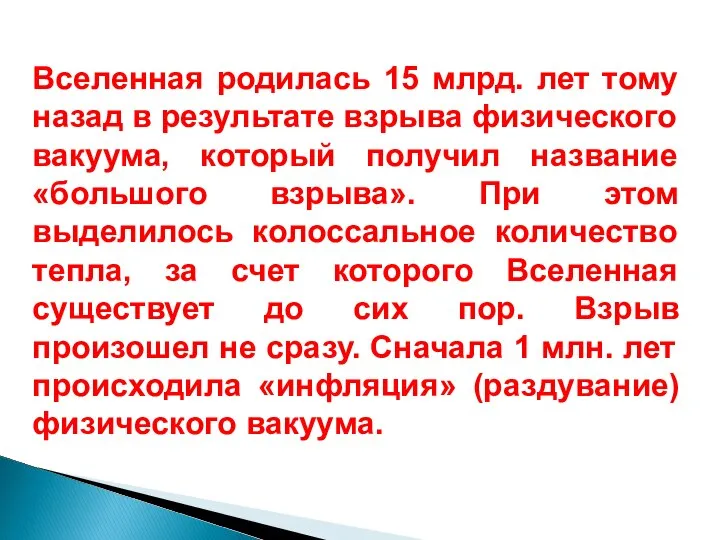 Вселенная родилась 15 млрд. лет тому назад в результате взрыва физического вакуума, который получил название «большого взрыва». При этом выделилось колоссальное количество тепла, за счет которого Вселенная существует до сих пор. Взрыв произошел не сразу. Сначала 1 млн. лет происходила «инфляция» (раздувание) физического вакуума.